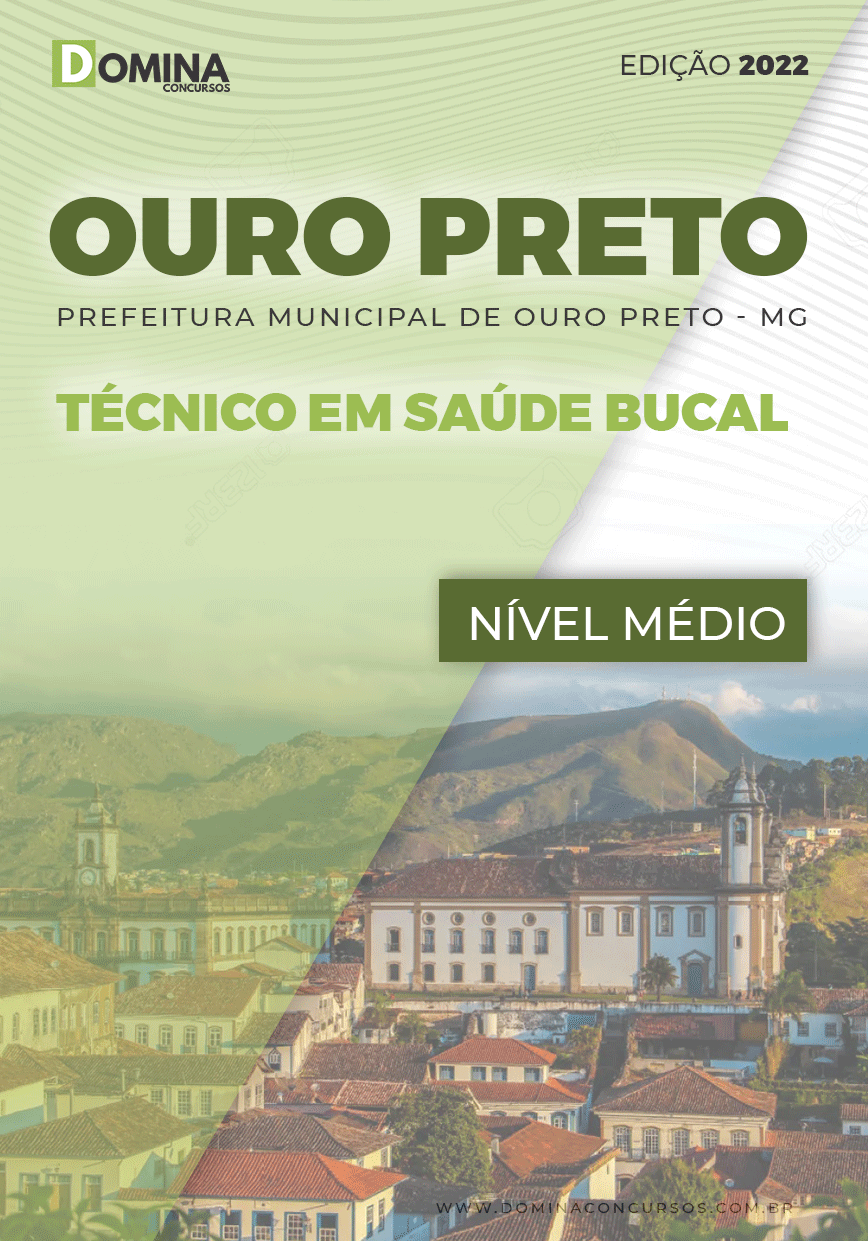 DOMINA
CONCURSOS

EDIÇÃO 2022

OURO PRETO

PREFEITURA MUNICIPAL DE OURO PRETO - MG

TÉCNICO EM SAÚDE BUCAL

NÍVEL MÉDIO

WWW.DOMINACONCURSOS.COM.BR